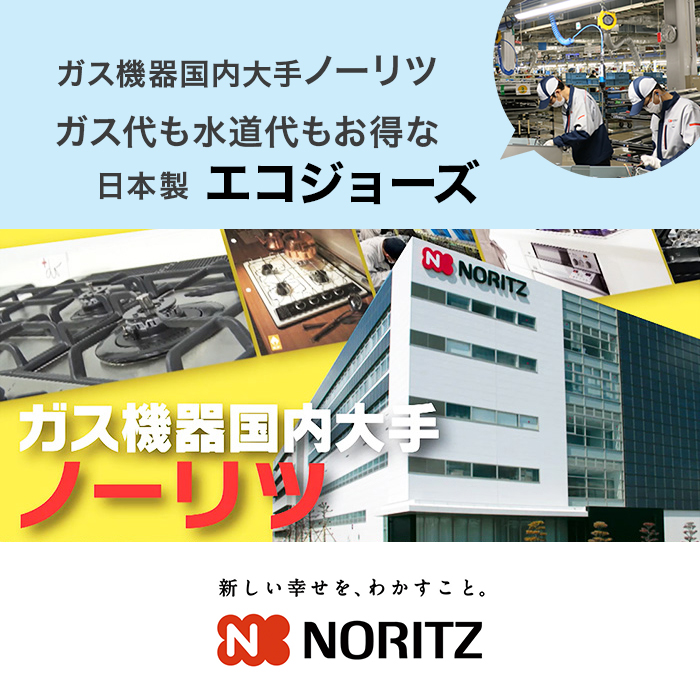 ガス機器国内大手ノーリツ
ガス代も水道代もお得な
日本製 エコジョーズ

NORITZ

ガス機器国内大手
ノーリツ

新しい幸せを、わかすこと。
NORITZ